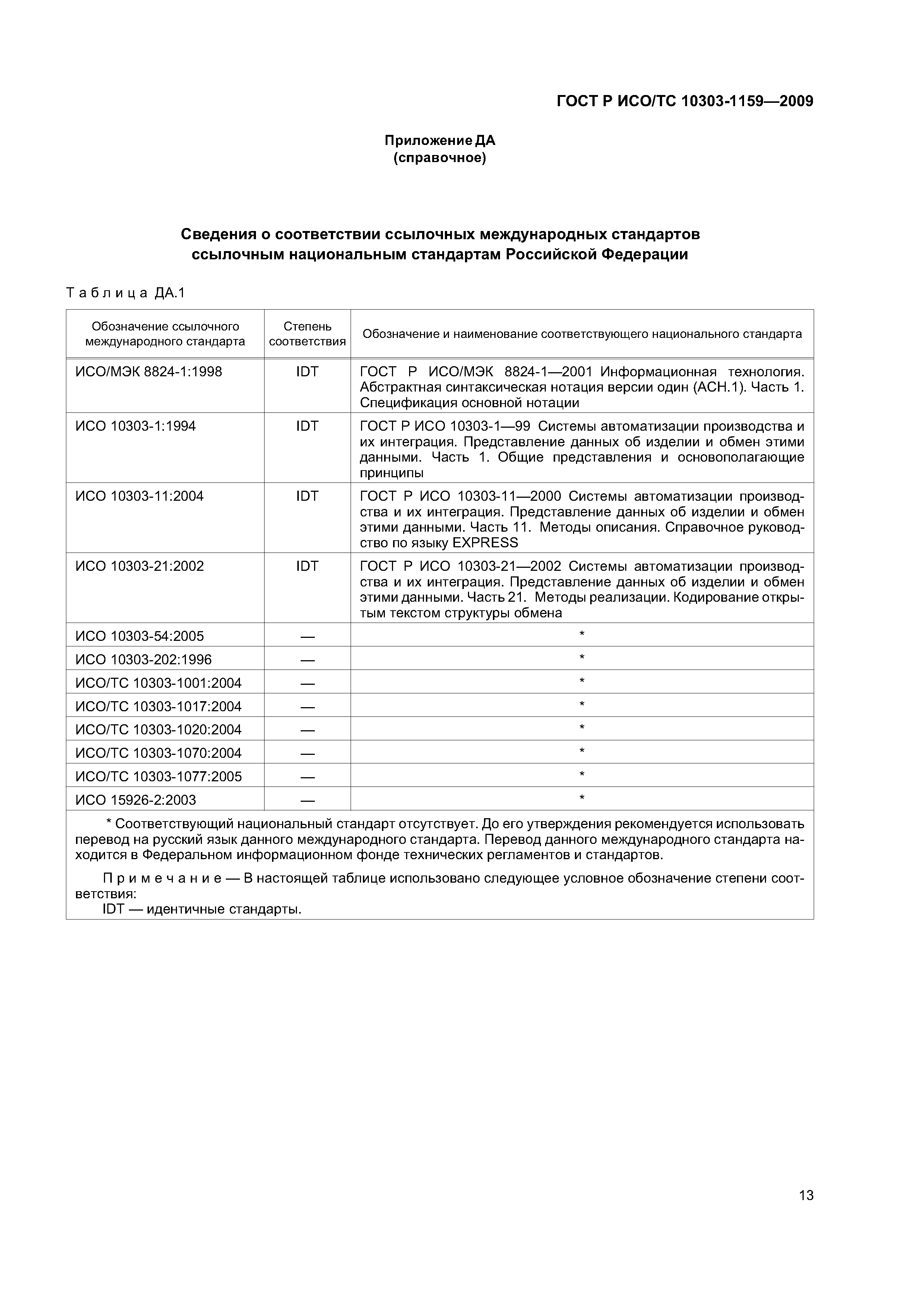 ГОСТ Р ИСО/ТС 10303-1159—2009

Приложение ДА
(справочное)

Сведения о соответствии ссылочных международных стандартов ссылочным национальным стандартам Российской Федерации

Таблица ДА.1

| Обозначение ссылочного международного стандарта | Степень соответствия | Обозначение и наименование соответствующего национального стандарта |
|---|---|---|
| ИСО/МЭК 8824-1:1998 | IDT | ГОСТ Р ИСО/МЭК 8824-1—2001 Информационная технология. Абстрактная синтаксическая нотация версии один (АСН.1). Часть 1. Спецификация основной нотации |
| ИСО 10303-1:1994 | IDT | ГОСТ Р ИСО 10303-1—99 Системы автоматизации производства и их интеграция. Представление данных об изделии и обмен этими данными. Часть 1. Общие представления и основополагающие принципы |
| ИСО 10303-11:2004 | IDT | ГОСТ Р ИСО 10303-11—2000 Системы автоматизации производства и их интеграция. Представление данных об изделии и обмен этими данными. Часть 11. Методы описания. Справочное руководство по языку EXPRESS |
| ИСО 10303-21:2002 | IDT | ГОСТ Р ИСО 10303-21—2002 Системы автоматизации производства и их интеграция. Представление данных об изделии и обмен этими данными. Часть 21. Методы реализации. Кодирование открытым текстом структуры обмена |
| ИСО 10303-54:2005 | — | * |
| ИСО 10303-202:1996 | — | * |
| ИСО/ТС 10303-1001:2004 | — | * |
| ИСО/ТС 10303-1017:2004 | — | * |
| ИСО/ТС 10303-1020:2004 | — | * |
| ИСО/ТС 10303-1070:2004 | — | * |
| ИСО/ТС 10303-1077:2005 | — | * |
| ИСО 15926-2:2003 | — | * |

* Соответствующий национальный стандарт отсутствует. До его утверждения рекомендуется использовать перевод на русский язык данного международного стандарта. Перевод данного международного стандарта находится в Федеральном информационном фонде технических регламентов и стандартов.

Примечание — В настоящей таблице использовано следующее условное обозначение степени соответствия:
IDT — идентичные стандарты.

13